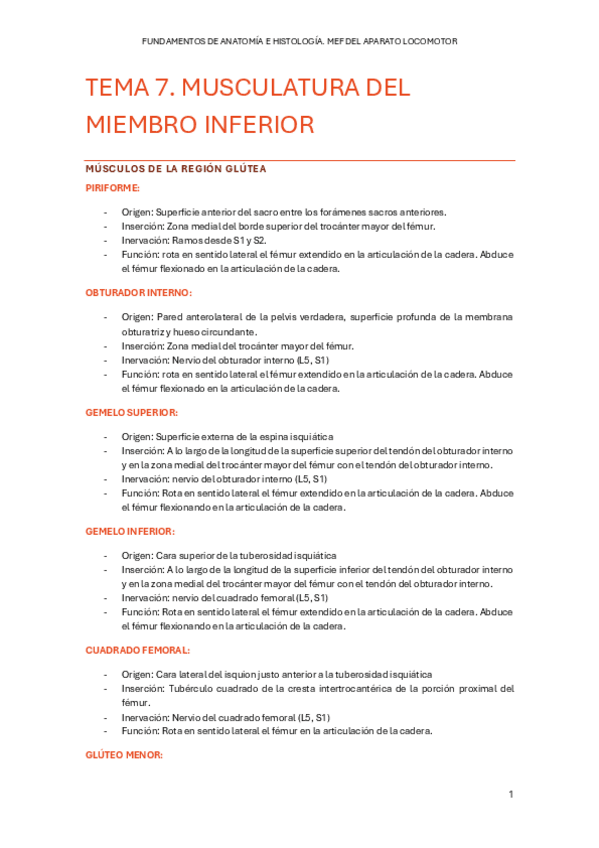 FUNDAMENTOS DE ANATOMÍA E HISTOLOGÍA. MEF DEL APARATO LOCOMOTOR

TEMA 7. MUSCULATURA DEL MIEMBRO INFERIOR

MÚSCULOS DE LA REGIÓN GLÚTEA

PIRIFORME:

- Origen: Superficie anterior del sacro entre los forámenes sacros anteriores.
- Inserción: Zona medial del borde superior del trocánter mayor del fémur.
- Inervación: Ramos desde S1 y S2.
- Función: rota en sentido lateral el fémur extendido en la articulación de la cadera. Abduce el fémur flexionado en la articulación de la cadera.

OBTURADOR INTERNO:

- Origen: Pared anterolateral de la pelvis verdadera, superficie profunda de la membrana obturatriz y hueso circundante.
- Inserción: Zona medial del trocánter mayor del fémur.
- Inervación: Nervio del obturador interno (L5, S1)
- Función: rota en sentido lateral el fémur extendido en la articulación de la cadera. Abduce el fémur flexionado en la articulación de la cadera.

GEMELO SUPERIOR:

- Origen: Superficie externa de la espina isquiática
- Inserción: A lo largo de la longitud de la superficie superior del tendón del obturador interno y en la zona medial del trocánter mayor del fémur con el tendón del obturador interno.
- Inervación: nervio del obturador interno (L5, S1)
- Función: Rota en sentido lateral el fémur extendido en la articulación de la cadera. Abduce el fémur flexionando en la articulación de la cadera.

GEMELO INFERIOR:

- Origen: Cara superior de la tuberosidad isquiática
- Inserción: A lo largo de la longitud de la superficie inferior del tendón del obturador interno y en la zona medial del trocánter mayor del fémur con el tendón del obturador interno.
- Inervación: nervio del cuadrado femoral (L5, S1)
- Función: Rota en sentido lateral el fémur extendido en la articulación de la cadera. Abduce el fémur flexionando en la articulación de la cadera.

CUADRADO FEMORAL:

- Origen: Cara lateral del isquion justo anterior a la tuberosidad isquiática
- Inserción: Tubérculo cuadrado de la cresta intertrocantérica de la porción proximal del fémur.
- Inervación: Nervio del cuadrado femoral (L5, S1)
- Función: Rota en sentido lateral el fémur en la articulación de la cadera.

GLÚTEO MENOR:

1